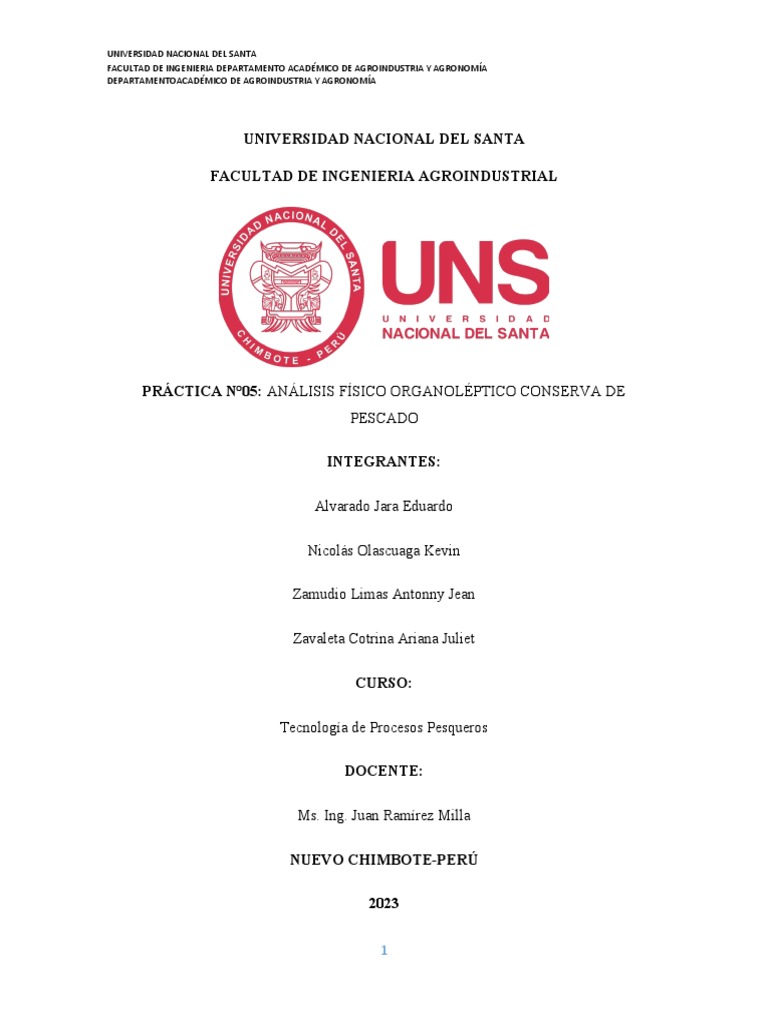 UNIVERSIDAD NACIONAL DEL SANTA
FACULTAD DE INGENIERIA DEPARTAMENTO ACADÉMICO DE AGROINDUSTRIA Y AGRONOMÍA
DEPARTAMENTOACADÉMICO DE AGROINDUSTRIA Y AGRONOMÍA

UNIVERSIDAD NACIONAL DEL SANTA

FACULTAD DE INGENIERIA AGROINDUSTRIAL

UNIVERSIDAD NACIONAL DEL SANTA
CHIMBOTE - PERÚ

UNS
UNIVERSIDAD
NACIONAL DEL SANTA

PRÁCTICA N°05: ANÁLISIS FÍSICO ORGANOLÉPTICO CONSERVA DE PESCADO

INTEGRANTES:

Alvarado Jara Eduardo

Nicolás Olascuaga Kevin

Zamudio Limas Antonny Jean

Zavaleta Cotrina Ariana Juliet

CURSO:

Tecnología de Procesos Pesqueros

DOCENTE:

Ms. Ing. Juan Ramírez Milla

NUEVO CHIMBOTE-PERÚ

2023

1